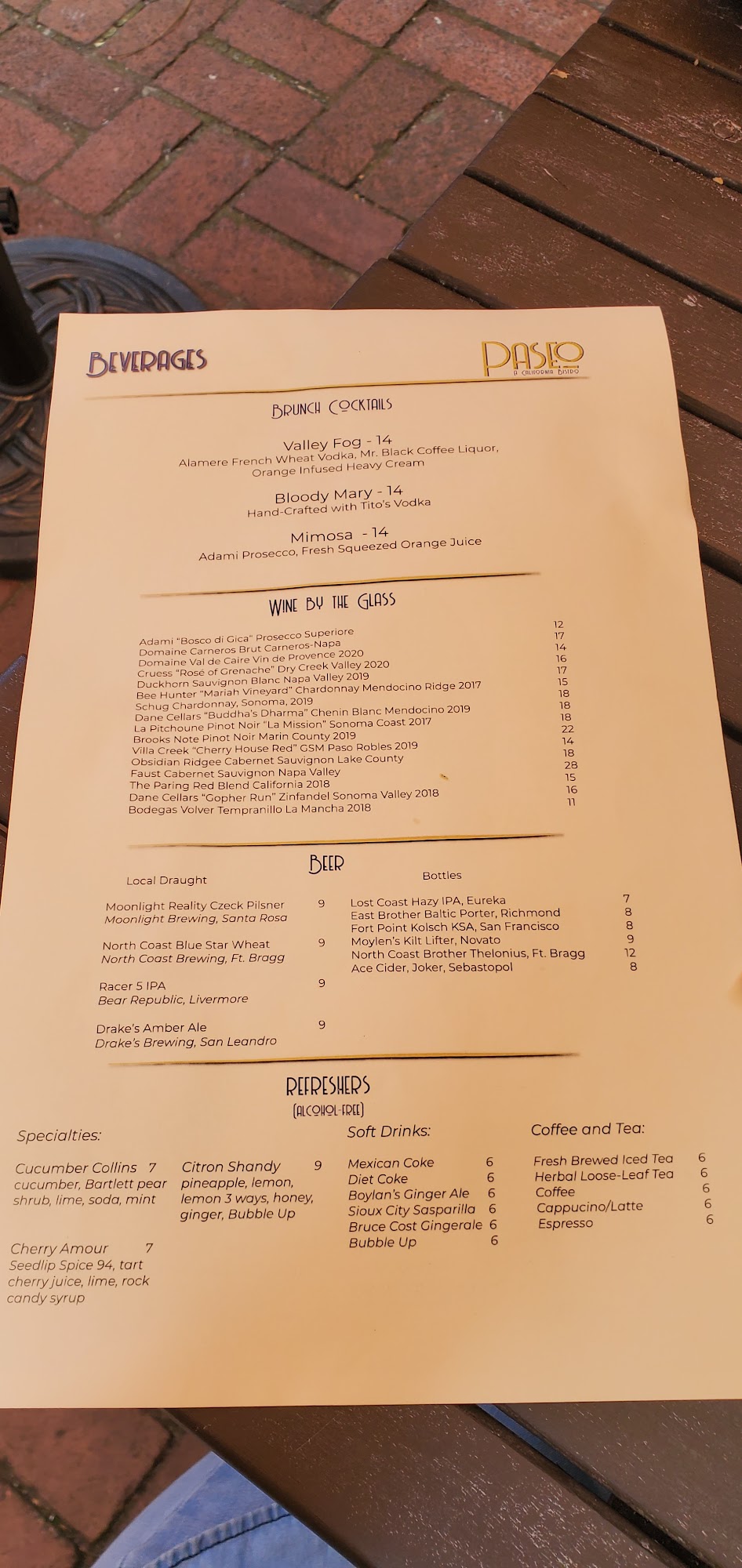 BEVERAGES

PASEO
A CALIFORNIA BISTRO

BRUNCH COCKTAILS

Valley Fog - 14
Alamere French Wheat Vodka, Mr. Black Coffee Liquor, Orange Infused Heavy Cream

Bloody Mary - 14
Hand-Crafted with Tito's Vodka

Mimosa - 14
Adami Prosecco, Fresh Squeezed Orange Juice

WINE BY THE GLASS

Adami "Bosco di Gica" Prosecco Superiore 12
Domaine Carneros Brut Carneros-Napa 17
Domaine Val de Caire Vin de Provence 2020 14
Cruess "Rosé of Grenache" Dry Creek Valley 2020 16
Duckhorn Sauvignon Blanc Napa Valley 2019 17
Bee Hunter "Mariah Vineyard" Chardonnay Mendocino Ridge 2017 15
Schug Chardonnay, Sonoma, 2019 18
Dane Cellars "Buddha's Dharma" Chenin Blanc Mendocino 2019 18
La Pitchoune Pinot Noir "La Mission" Sonoma Coast 2017 18
Brooks Note Pinot Noir Marin County 2019 22
Villa Creek "Cherry House Red" GSM Paso Robles 2019 14
Obsidian Ridgee Cabernet Sauvignon Lake County 18
Faust Cabernet Sauvignon Napa Valley 28
The Paring Red Blend California 2018 15
Dane Cellars "Gopher Run" Zinfandel Sonoma Valley 2018 16
Bodegas Volver Tempranillo La Mancha 2018 11

BEER

Local Draught

Moonlight Reality Czeck Pilsner 9
Moonlight Brewing, Santa Rosa

North Coast Blue Star Wheat 9
North Coast Brewing, Ft. Bragg

Racer 5 IPA 9
Bear Republic, Livermore

Drake's Amber Ale 9
Drake's Brewing, San Leandro

Bottles

Lost Coast Hazy IPA, Eureka 7
East Brother Baltic Porter, Richmond 8
Fort Point Kolsch KSA, San Francisco 8
Moylen's Kilt Lifter, Novato 9
North Coast Brother Thelonius, Ft. Bragg 12
Ace Cider, Joker, Sebastopol 8

REFRESHERS
(ALCOHOL-FREE)

Specialties:

Cucumber Collins 7
cucumber, Bartlett pear shrub, lime, soda, mint

Cherry Amour 7
Seedlip Spice 94, tart cherry juice, lime, rock candy syrup

Citron Shandy 9
pineapple, lemon, lemon 3 ways, honey, ginger, Bubble Up

Soft Drinks:

Mexican Coke 6
Diet Coke 6
Boylan's Ginger Ale 6
Sioux City Sasparilla 6
Bruce Cost Gingerale 6
Bubble Up 6

Coffee and Tea:

Fresh Brewed Iced Tea 6
Herbal Loose-Leaf Tea 6
Coffee 6
Cappucino/Latte 6
Espresso 6